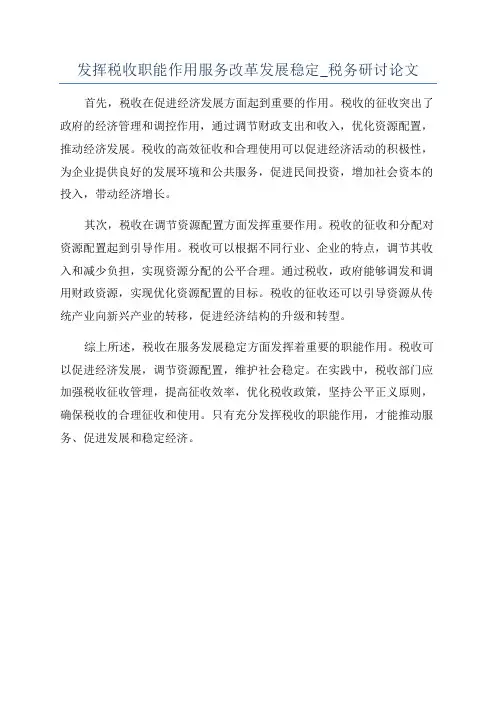 发挥税收职能作用服务改革发展稳定_税务研讨论文

首先，税收在促进经济发展方面起到重要的作用。税收的征收突出了政府的经济管理和调控作用，通过调节财政支出和收入，优化资源配置，推动经济发展。税收的高效征收和合理使用可以促进经济活动的积极性，为企业提供良好的发展环境和公共服务，促进民间投资，增加社会资本的投入，带动经济增长。

其次，税收在调节资源配置方面发挥重要作用。税收的征收和分配对资源配置起到引导作用。税收可以根据不同行业、企业的特点，调节其收入和减少负担，实现资源分配的公平合理。通过税收，政府能够调发和调用财政资源，实现优化资源配置的目标。税收的征收还可以引导资源从传统产业向新兴产业的转移，促进经济结构的升级和转型。

综上所述，税收在服务发展稳定方面发挥着重要的职能作用。税收可以促进经济发展，调节资源配置，维护社会稳定。在实践中，税收部门应加强税收征收管理，提高征收效率，优化税收政策，坚持公平正义原则，确保税收的合理征收和使用。只有充分发挥税收的职能作用，才能推动服务、促进发展和稳定经济。